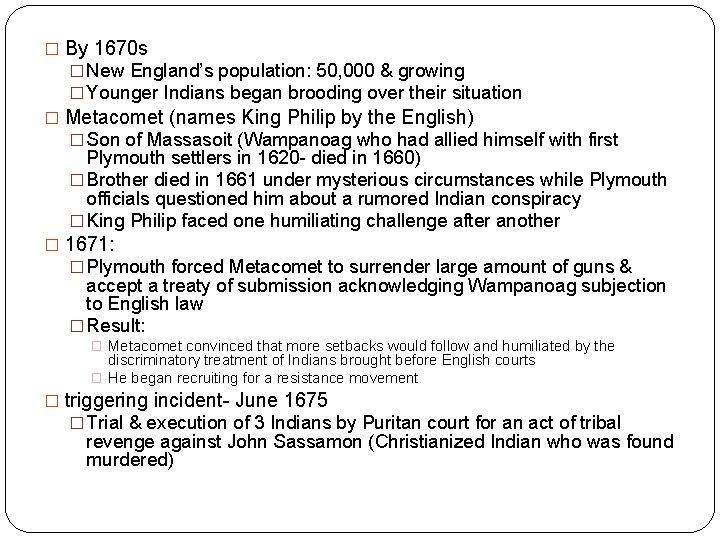 □ By 1670s
□ New England's population: 50,000 & growing
□ Younger Indians began brooding over their situation
□ Metacomet (names King Philip by the English)
□ Son of Massasoit (Wampanoag who had allied himself with first Plymouth settlers in 1620- died in 1660)
□ Brother died in 1661 under mysterious circumstances while Plymouth officials questioned him about a rumored Indian conspiracy
□ King Philip faced one humiliating challenge after another
□ 1671:
□ Plymouth forced Metacomet to surrender large amount of guns & accept a treaty of submission acknowledging Wampanoag subjection to English law
□ Result:
□ Metacomet convinced that more setbacks would follow and humiliated by the discriminatory treatment of Indians brought before English courts
□ He began recruiting for a resistance movement
□ triggering incident- June 1675
□ Trial & execution of 3 Indians by Puritan court for an act of tribal revenge against John Sassamon (Christianized Indian who was found murdered)